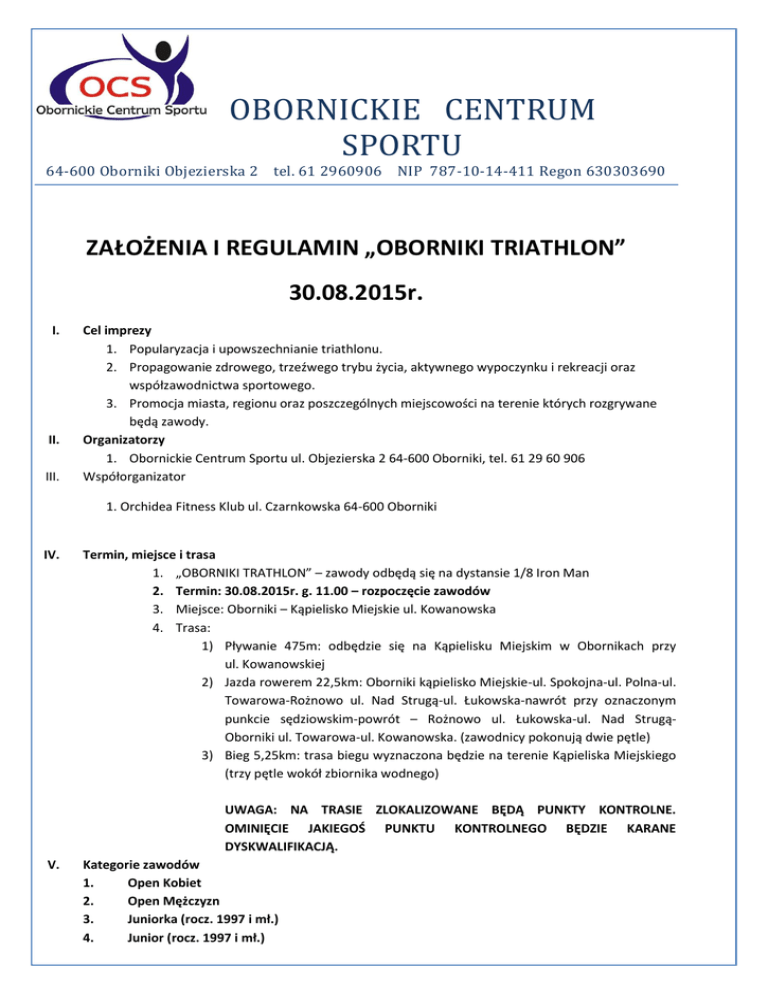 OCS
Obornickie Centrum Sportu

OBORNICKIE CENTRUM SPORTU

64-600 Oborniki Objezierska 2 tel. 61 2960906 NIP 787-10-14-411 Regon 630303690

ZAŁOŻENIA I REGULAMIN „OBORNIKI TRIATHLON”

30.08.2015r.

I. Cel imprezy
1. Popularyzacja i upowszechnianie triathlonu.
2. Propagowanie zdrowego, trzeźwego trybu życia, aktywnego wypoczynku i rekreacji oraz współzawodnictwa sportowego.
3. Promocja miasta, regionu oraz poszczególnych miejscowości na terenie których rozgrywane będą zawody.

II. Organizatorzy
1. Obornickie Centrum Sportu ul. Objezierska 2 64-600 Oborniki, tel. 61 29 60 906

III. Współorganizator

1. Orchidea Fitness Klub ul. Czarnkowska 64-600 Oborniki

IV. Termin, miejsce i trasa
1. „OBORNIKI TRATHLON” – zawody odbędą się na dystansie 1/8 Iron Man
2. Termin: 30.08.2015r. g. 11.00 – rozpoczęcie zawodów
3. Miejsce: Oborniki – Kąpielisko Miejskie ul. Kowanowska
4. Trasa:
1) Pływanie 475m: odbędzie się na Kąpielisku Miejskim w Obornikach przy ul. Kowanowskiej
2) Jazda rowerem 22,5km: Oborniki kąpielisko Miejskie-ul. Spokojna-ul. Polna-ul. Towarowa-Rożnowo ul. Nad Strugą-ul. Łukowska-nawrót przy oznaczonym punkcie sędziowskim-powrót – Rożnowo ul. Łukowska-ul. Nad Strugą-Oborniki ul. Towarowa-ul. Kowanowska. (zawodnicy pokonują dwie pętle)
3) Bieg 5,25km: trasa biegu wyznaczona będzie na terenie Kąpieliska Miejskiego (trzy pętle wokół zbiornika wodnego)

UWAGA: NA TRASIE ZLOKALIZOWANE BĘDĄ PUNKTY KONTROLNE. OMINIĘCIE JAKIEGOŚ PUNKTU KONTROLNEGO BĘDZIE KARANE DYSKWALIFIKACJĄ.

V. Kategorie zawodów
1. Open Kobiet
2. Open Mężczyzn
3. Juniorka (rocz. 1997 i mł.)
4. Junior (rocz. 1997 i mł.)